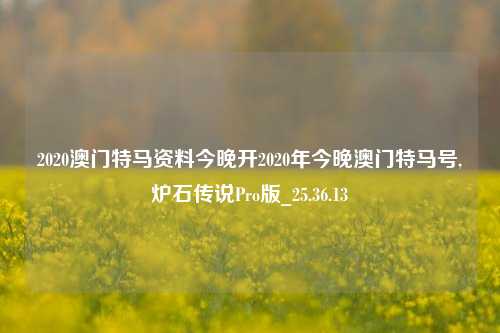 2020澳门特马资料今晚开2020年今晚澳门特马号,炉石传说Pro版_25.36.13